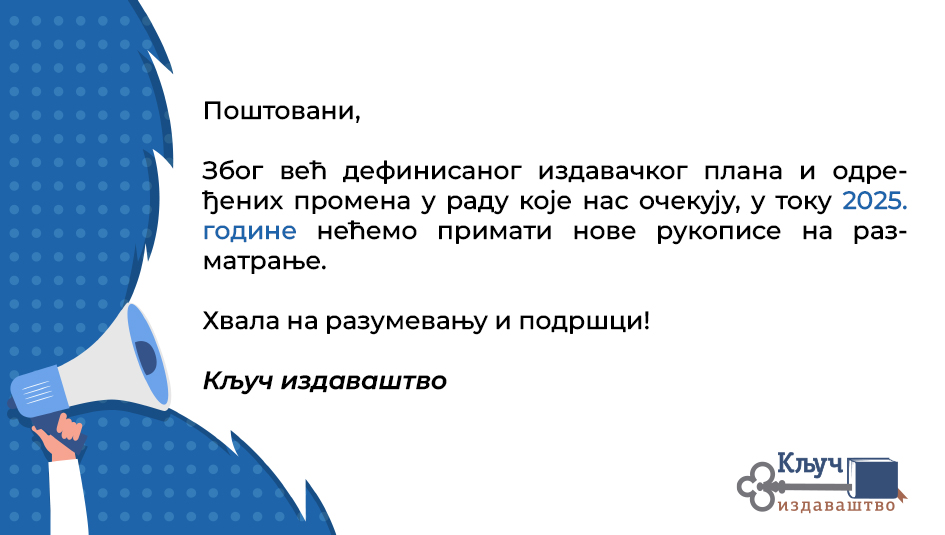 Поштовани,

Због већ дефинисаног издавачког плана и одређених промена у раду које нас очекују, у току 2025. године нећемо примати нове рукописе на разматрање.

Хвала на разумевању и подршци!

Кључ издаваштво

Кључ
издаваштво